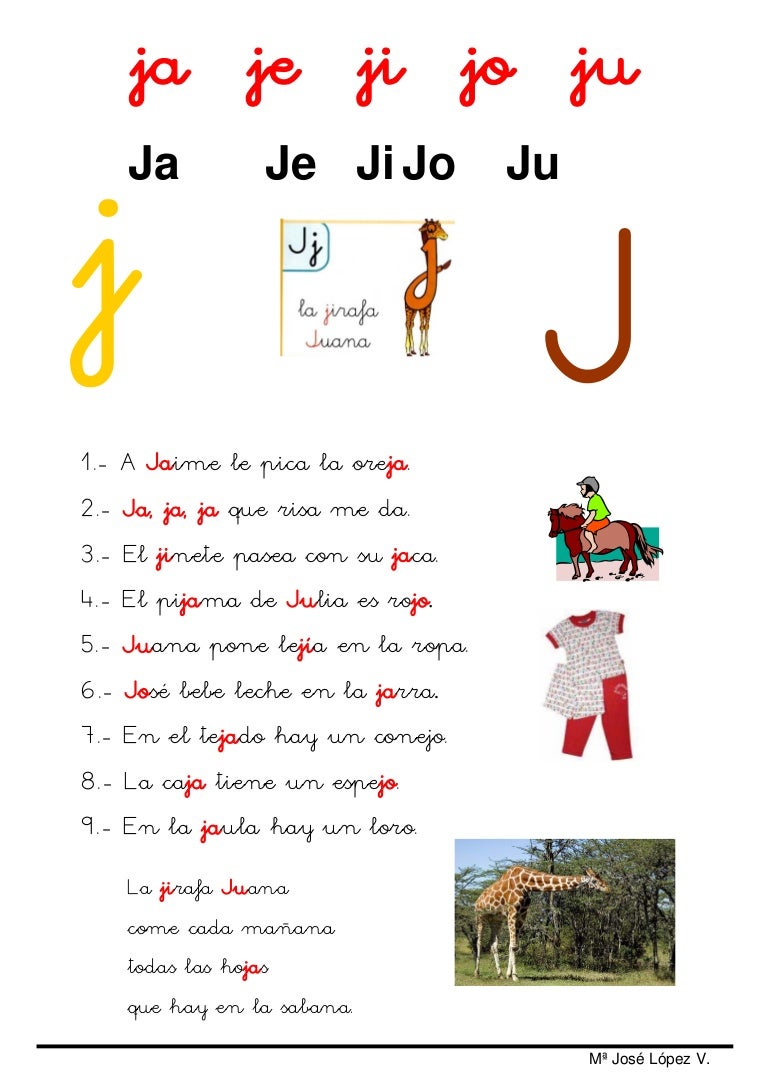 ja je ji jo ju

Ja Je Ji Jo Ju

j

Jj

la jirafa Juana

J

1.- A Jaime le pica la oreja.

2.- Ja, ja, ja que risa me da.

3.- El jinete pasea con su jaca.

4.- El pijama de Julia es rojo.

5.- Juana pone lejía en la ropa.

6.- José bebe leche en la jarra.

7.- En el tejado hay un conejo.

8.- La caja tiene un espejo.

9.- En la jaula hay un loro.

La jirafa Juana
come cada mañana
todas las hojas
que hay en la sabana.

Mª José López V.